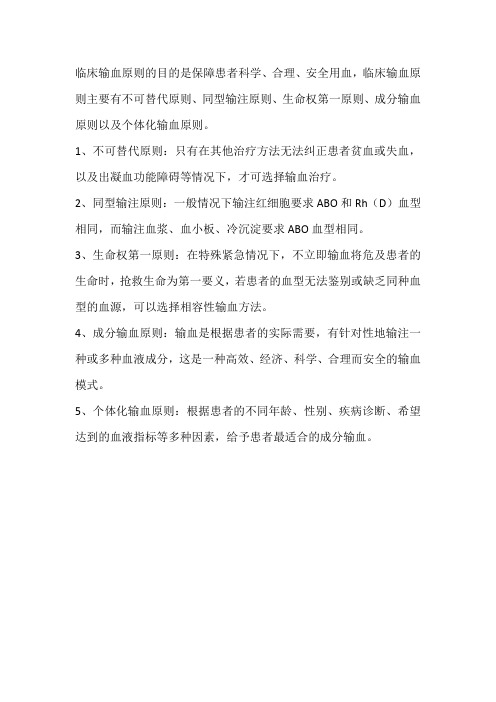 临床输血原则的目的是保障患者科学、合理、安全用血，临床输血原则主要有不可替代原则、同型输注原则、生命权第一原则、成分输血原则以及个体化输血原则。

1、不可替代原则：只有在其他治疗方法无法纠正患者贫血或失血，以及出凝血功能障碍等情况下，才可选择输血治疗。

2、同型输注原则：一般情况下输注红细胞要求 ABO 和 Rh（D）血型相同，而输注血浆、血小板、冷沉淀要求 ABO 血型相同。

3、生命权第一原则：在特殊紧急情况下，不立即输血将危及患者的生命时，抢救生命为第一要义，若患者的血型无法鉴别或缺乏同种血型的血源，可以选择相容性输血方法。

4、成分输血原则：输血是根据患者的实际需要，有针对性地输注一种或多种血液成分，这是一种高效、经济、科学、合理而安全的输血模式。

5、个体化输血原则：根据患者的不同年龄、性别、疾病诊断、希望达到的血液指标等多种因素，给予患者最适合的成分输血。